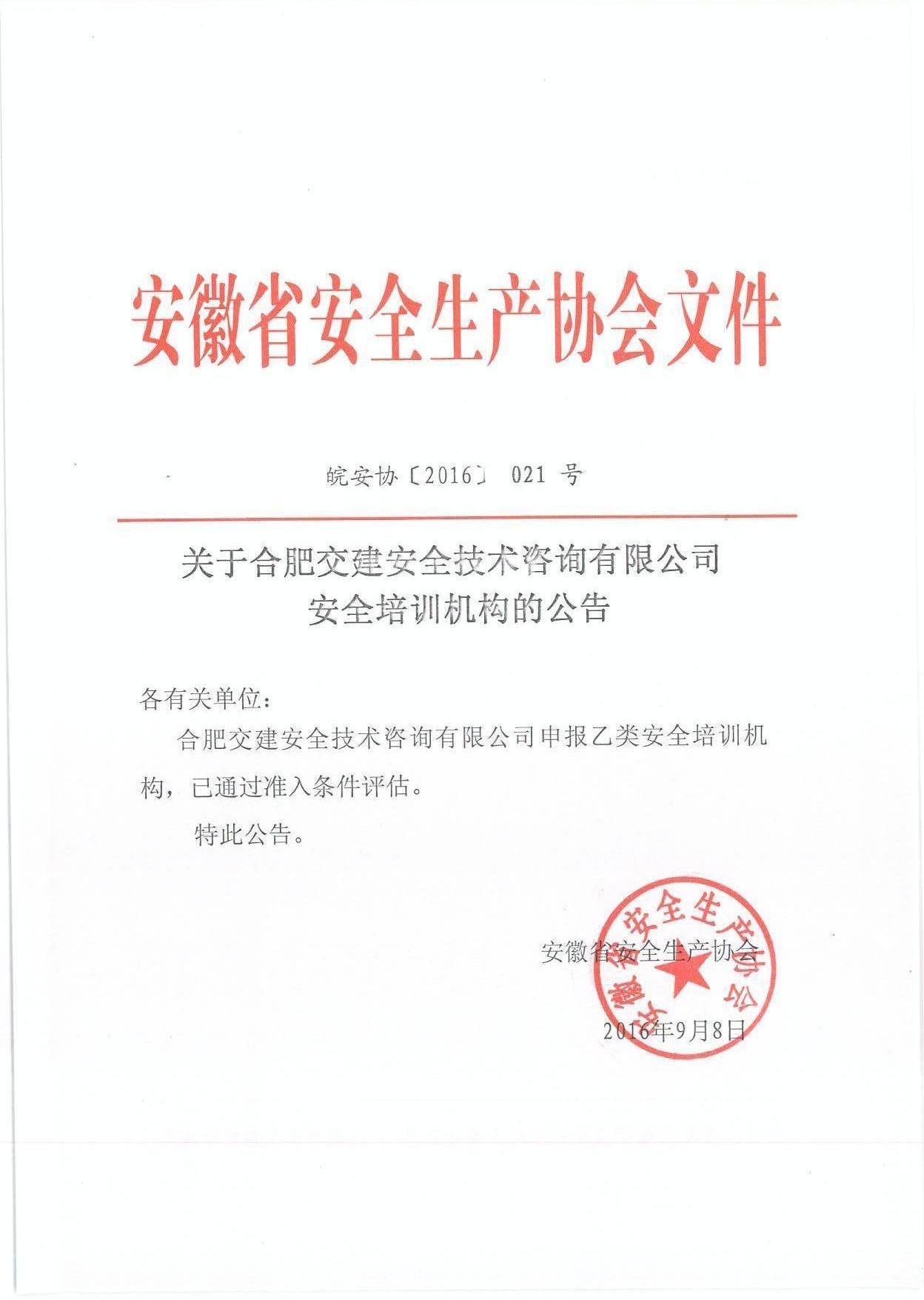 安徽省安全生产协会文件

皖安协〔2016〕 021 号

关于合肥交建安全技术咨询有限公司
安全培训机构的公告

各有关单位：

合肥交建安全技术咨询有限公司申报乙类安全培训机构，已通过准入条件评估。

特此公告。

安徽省安全生产协会

安徽省安全生产协会

2016年9月8日